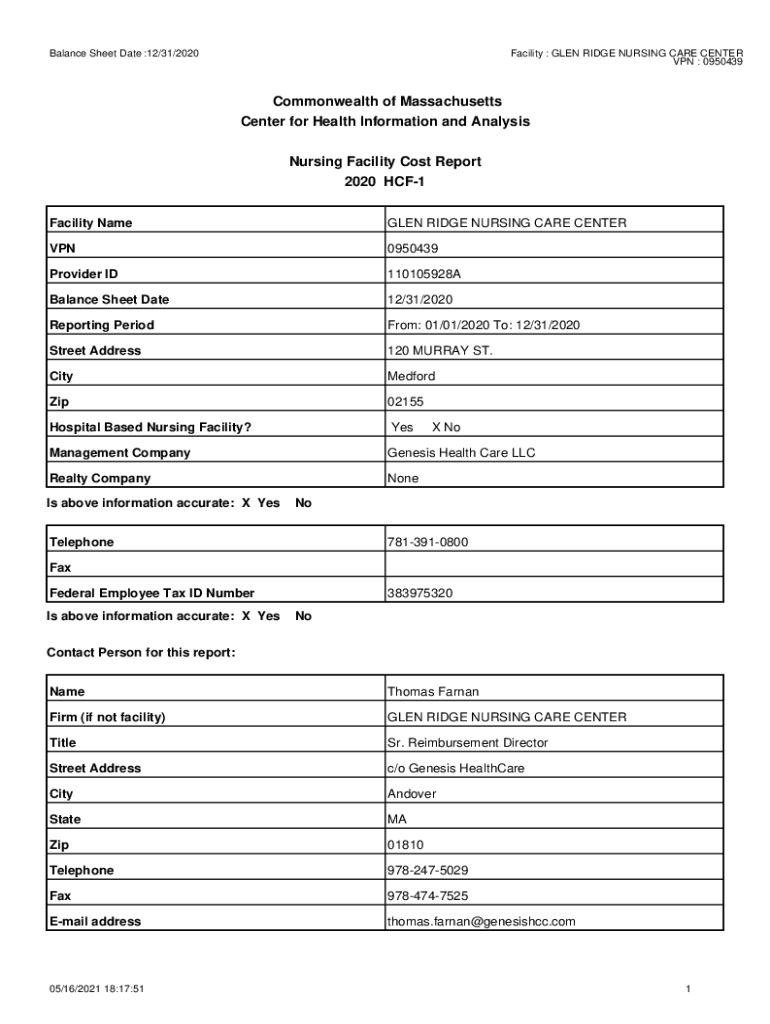 Balance Sheet Date :12/31/2020

Facility : GLEN RIDGE NURSING CARE CENTER
VPN : 0950439

Commonwealth of Massachusetts
Center for Health Information and Analysis

Nursing Facility Cost Report
2020 HCF-1

| Facility Name | GLEN RIDGE NURSING CARE CENTER |
|---|---|
| VPN | 0950439 |
| Provider ID | 110105928A |
| Balance Sheet Date | 12/31/2020 |
| Reporting Period | From: 01/01/2020 To: 12/31/2020 |
| Street Address | 120 MURRAY ST. |
| City | Medford |
| Zip | 02155 |
| Hospital Based Nursing Facility? | Yes X No |
| Management Company | Genesis Health Care LLC |
| Realty Company | None |

Is above information accurate: X Yes No

| Telephone | 781-391-0800 |
|---|---|
| Fax | |
| Federal Employee Tax ID Number | 383975320 |

Is above information accurate: X Yes No

Contact Person for this report:

| Name | Thomas Farnan |
|---|---|
| Firm (if not facility) | GLEN RIDGE NURSING CARE CENTER |
| Title | Sr. Reimbursement Director |
| Street Address | c/o Genesis HealthCare |
| City | Andover |
| State | MA |
| Zip | 01810 |
| Telephone | 978-247-5029 |
| Fax | 978-474-7525 |
| E-mail address | thomas.farnan@genesishcc.com |

05/16/2021 18:17:51

1